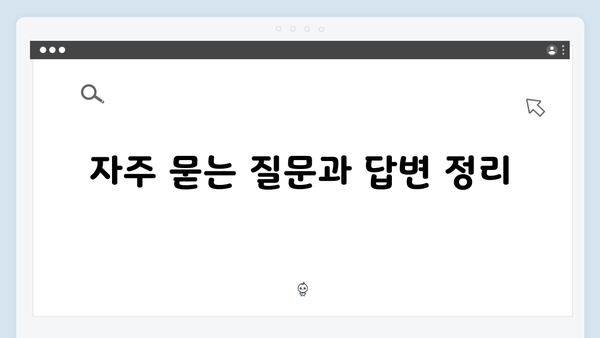 자주 묻는 질문과 답변 정리